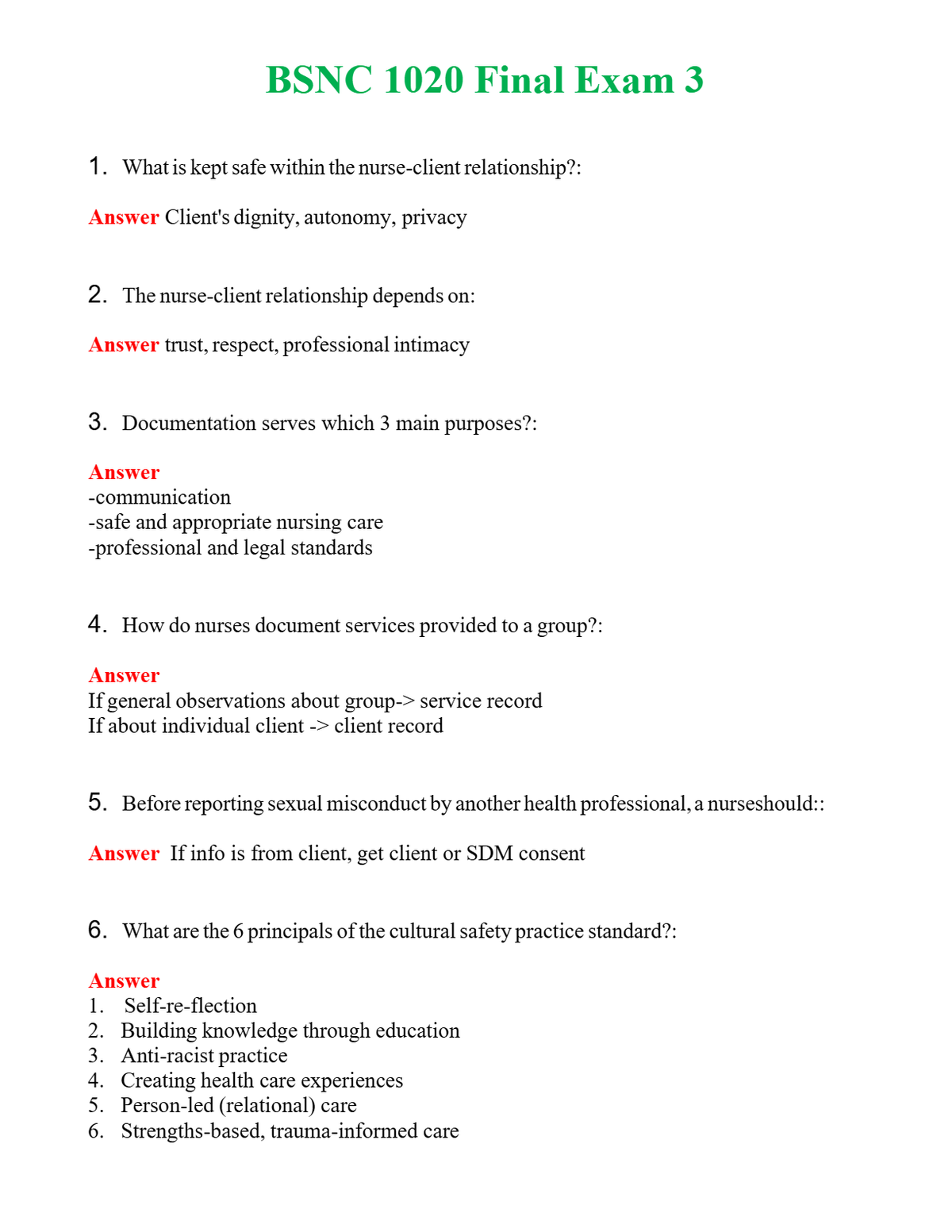 BSNC 1020 Final Exam 3

1. What is kept safe within the nurse-client relationship?:

Answer Client's dignity, autonomy, privacy

2. The nurse-client relationship depends on:

Answer trust, respect, professional intimacy

3. Documentation serves which 3 main purposes?:

Answer
-communication
-safe and appropriate nursing care
-professional and legal standards

4. How do nurses document services provided to a group?:

Answer
If general observations about group-> service record
If about individual client -> client record

5. Before reporting sexual misconduct by another health professional, a nurseshould::

Answer If info is from client, get client or SDM consent

6. What are the 6 principals of the cultural safety practice standard?:

Answer
1. Self-re-flection
2. Building knowledge through education
3. Anti-racist practice
4. Creating health care experiences
5. Person-led (relational) care
6. Strengths-based, trauma-informed care